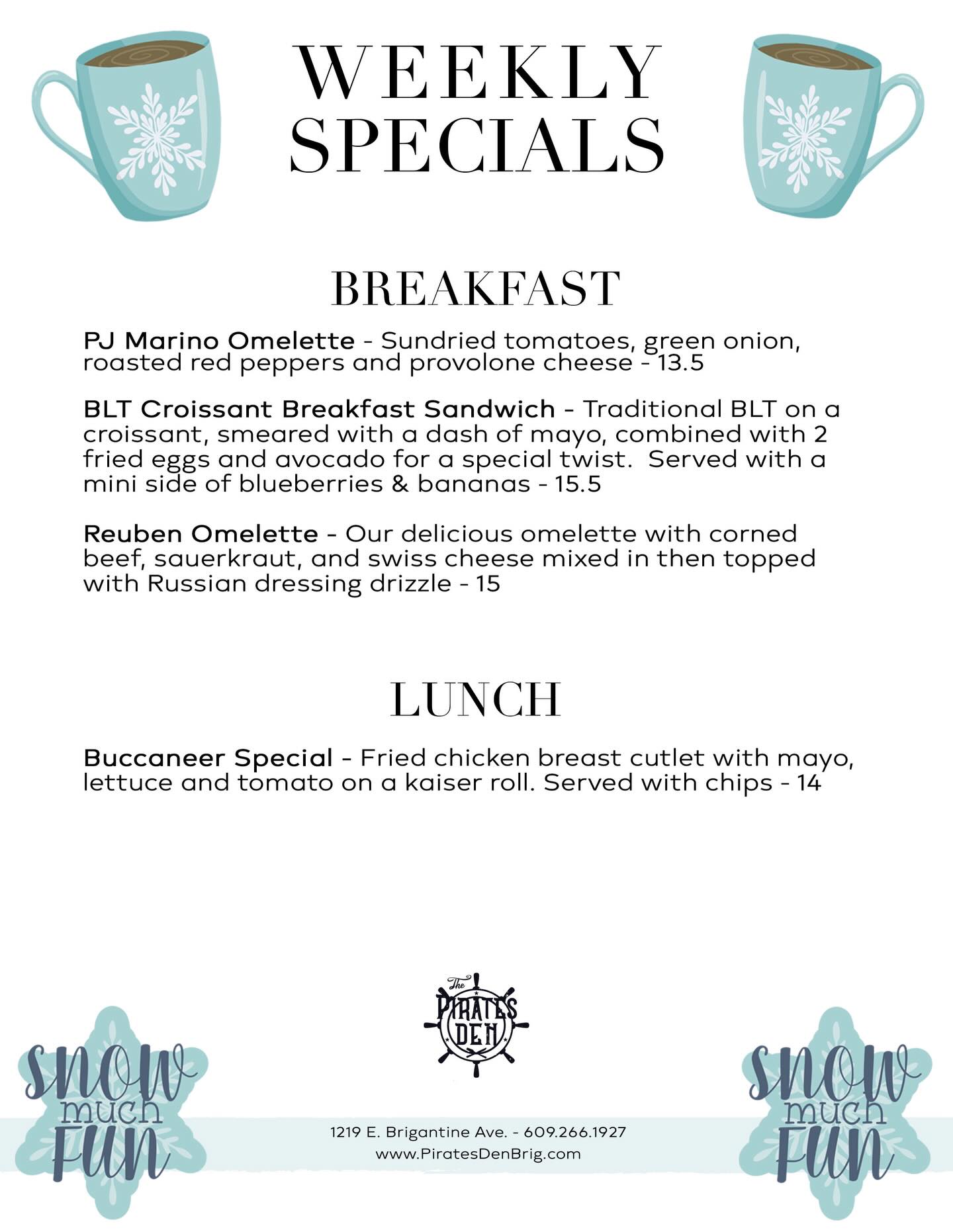 WEEKLY SPECIALS

BREAKFAST

PJ Marino Omelette - Sundried tomatoes, green onion, roasted red peppers and provolone cheese - 13.5

BLT Croissant Breakfast Sandwich - Traditional BLT on a croissant, smeared with a dash of mayo, combined with 2 fried eggs and avocado for a special twist. Served with a mini side of blueberries & bananas - 15.5

Reuben Omelette - Our delicious omelette with corned beef, sauerkraut, and swiss cheese mixed in then topped with Russian dressing drizzle - 15

LUNCH

Buccaneer Special - Fried chicken breast cutlet with mayo, lettuce and tomato on a kaiser roll. Served with chips - 14

The
PIRATES
DEN

SNOW
much
FUN

1219 E. Brigantine Ave. - 609.266.1927
www.PiratesDenBrig.com

SNOW
much
FUN